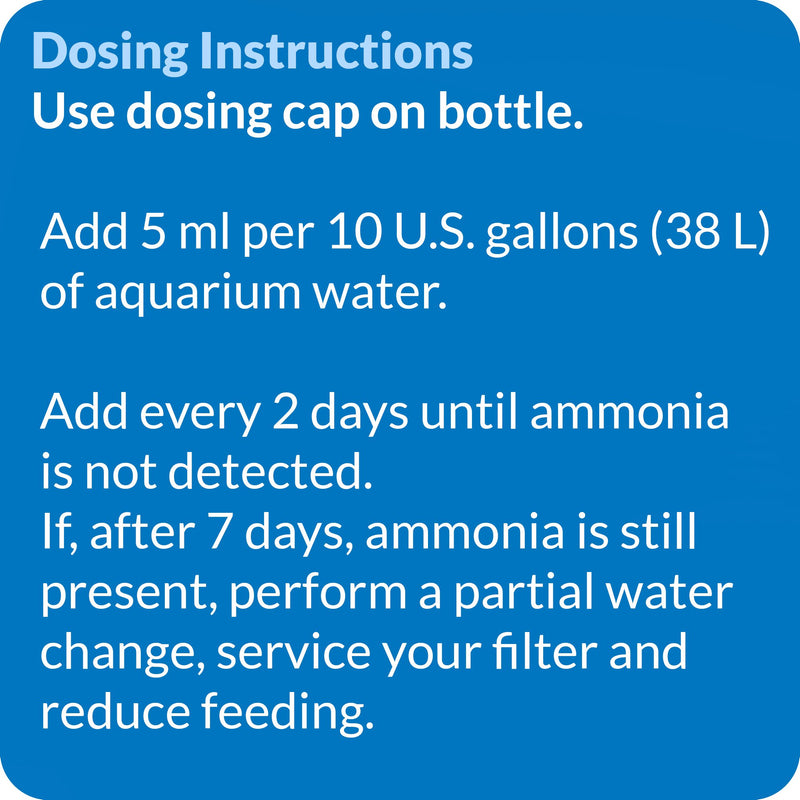 Dosing Instructions
Use dosing cap on bottle.

Add 5 ml per 10 U.S. gallons (38 L) of aquarium water.

Add every 2 days until ammonia is not detected.
If, after 7 days, ammonia is still present, perform a partial water change, service your filter and reduce feeding.